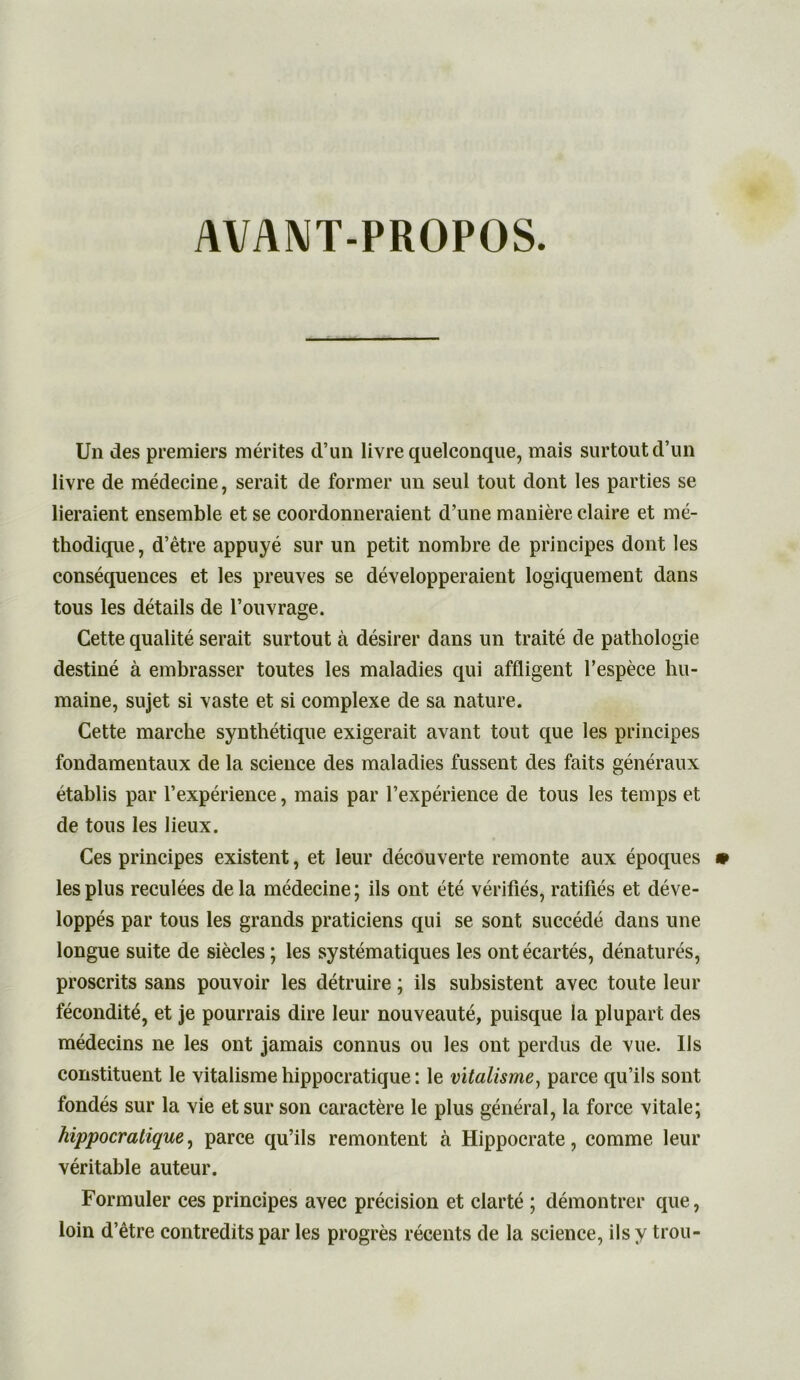 AVANT-PROPOS.

Un des premiers mérites d'un livre quelconque, mais surtout d'un livre de médecine, serait de former un seul tout dont les parties se lieraient ensemble et se coordonneraient d'une manière claire et méthodique, d'être appuyé sur un petit nombre de principes dont les conséquences et les preuves se développeraient logiquement dans tous les détails de l'ouvrage.

Cette qualité serait surtout à désirer dans un traité de pathologie destiné à embrasser toutes les maladies qui affligent l'espèce humaine, sujet si vaste et si complexe de sa nature.

Cette marche synthétique exigerait avant tout que les principes fondamentaux de la science des maladies fussent des faits généraux établis par l'expérience, mais par l'expérience de tous les temps et de tous les lieux.

Ces principes existent, et leur découverte remonte aux époques les plus reculées de la médecine; ils ont été vérifiés, ratifiés et développés par tous les grands praticiens qui se sont succédé dans une longue suite de siècles; les systématiques les ont écartés, dénaturés, proscrits sans pouvoir les détruire; ils subsistent avec toute leur fécondité, et je pourrais dire leur nouveauté, puisque la plupart des médecins ne les ont jamais connus ou les ont perdus de vue. Ils constituent le vitalisme hippocratique: le vitalisme, parce qu'ils sont fondés sur la vie et sur son caractère le plus général, la force vitale; hippocratique, parce qu'ils remontent à Hippocrate, comme leur véritable auteur.

Formuler ces principes avec précision et clarté; démontrer que, loin d'être contredits par les progrès récents de la science, ils y trou-